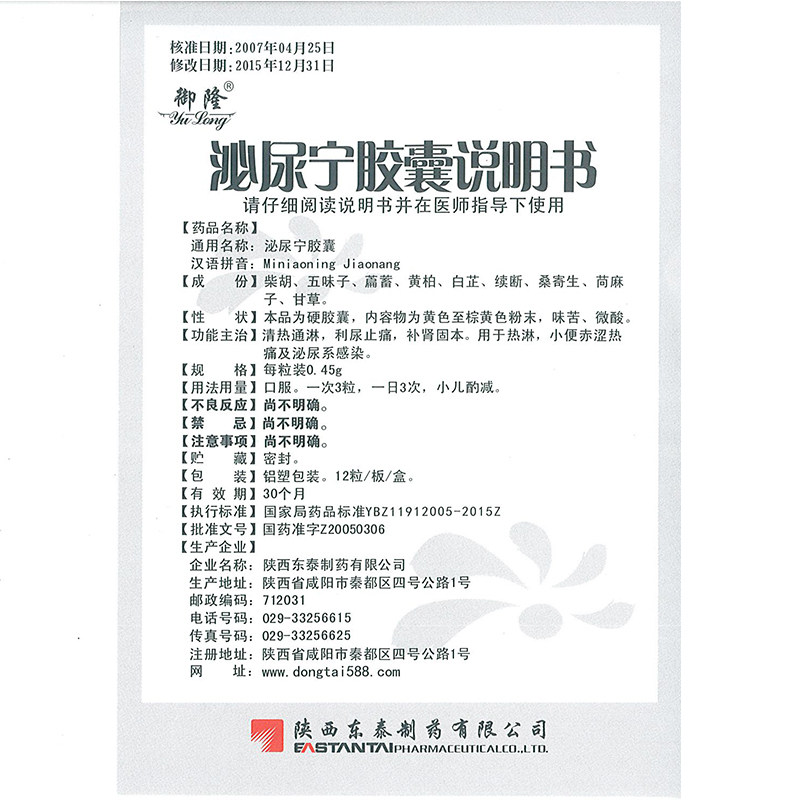 核准日期：2007年04月25日
修改日期：2015年12月31日

御隆®
Yu Long

泌尿宁胶囊说明书

请仔细阅读说明书并在医师指导下使用

【药品名称】
通用名称：泌尿宁胶囊
汉语拼音：Miniaoning Jiaonang
【成　　份】柴胡、五味子、萹蓄、黄柏、白芷、续断、桑寄生、苘麻子、甘草。
【性　　状】本品为硬胶囊，内容物为黄色至棕黄色粉末，味苦、微酸。
【功能主治】清热通淋，利尿止痛，补肾固本。用于热淋，小便赤涩热痛及泌尿系感染。
【规　　格】每粒装0.45g
【用法用量】口服。一次3粒，一日3次，小儿酌减。
【不良反应】尚不明确。
【禁　　忌】尚不明确。
【注意事项】尚不明确。
【贮　　藏】密封。
【包　　装】铝塑包装。12粒/板/盒。
【有 效 期】30个月
【执行标准】国家局药品标准YBZ11912005-2015Z
【批准文号】国药准字Z20050306
【生产企业】
企业名称：陕西东泰制药有限公司
生产地址：陕西省咸阳市秦都区四号公路1号
邮政编码：712031
电话号码：029-33256615
传真号码：029-33256625
注册地址：陕西省咸阳市秦都区四号公路1号
网　　址：www.dongtai588.com

陕西东泰制药有限公司
EASTANTAI PHARMACEUTICAL CO.,LTD.